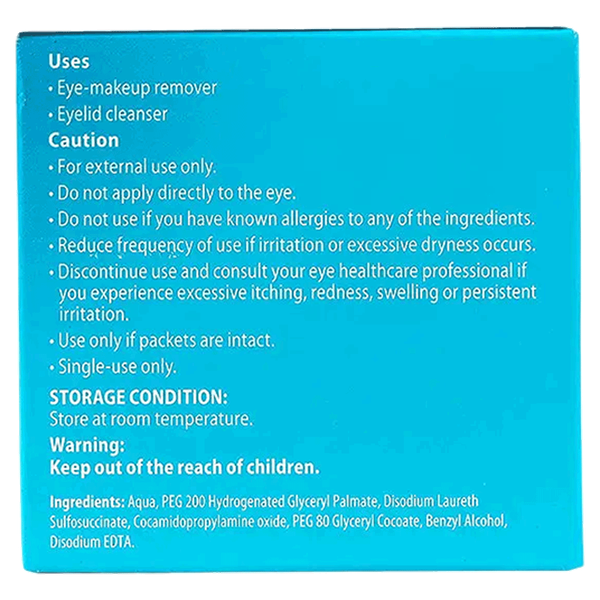 Uses
• Eye-makeup remover
• Eyelid cleanser

Caution
• For external use only.
• Do not apply directly to the eye.
• Do not use if you have known allergies to any of the ingredients.
• Reduce frequency of use if irritation or excessive dryness occurs.
• Discontinue use and consult your eye healthcare professional if you experience excessive itching, redness, swelling or persistent irritation.
• Use only if packets are intact.
• Single-use only.

STORAGE CONDITION:
Store at room temperature.

Warning:
Keep out of the reach of children.

Ingredients: Aqua, PEG 200 Hydrogenated Glyceryl Palmate, Disodium Laureth Sulfosuccinate, Cocamidopropylamine oxide, PEG 80 Glyceryl Cocoate, Benzyl Alcohol, Disodium EDTA.